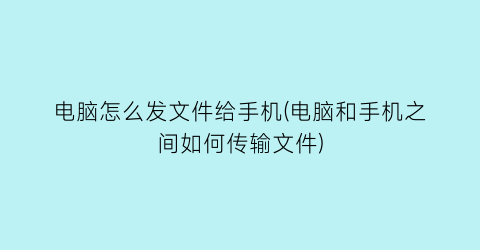 电脑怎么发文件给手机(电脑和手机之间如何传输文件)